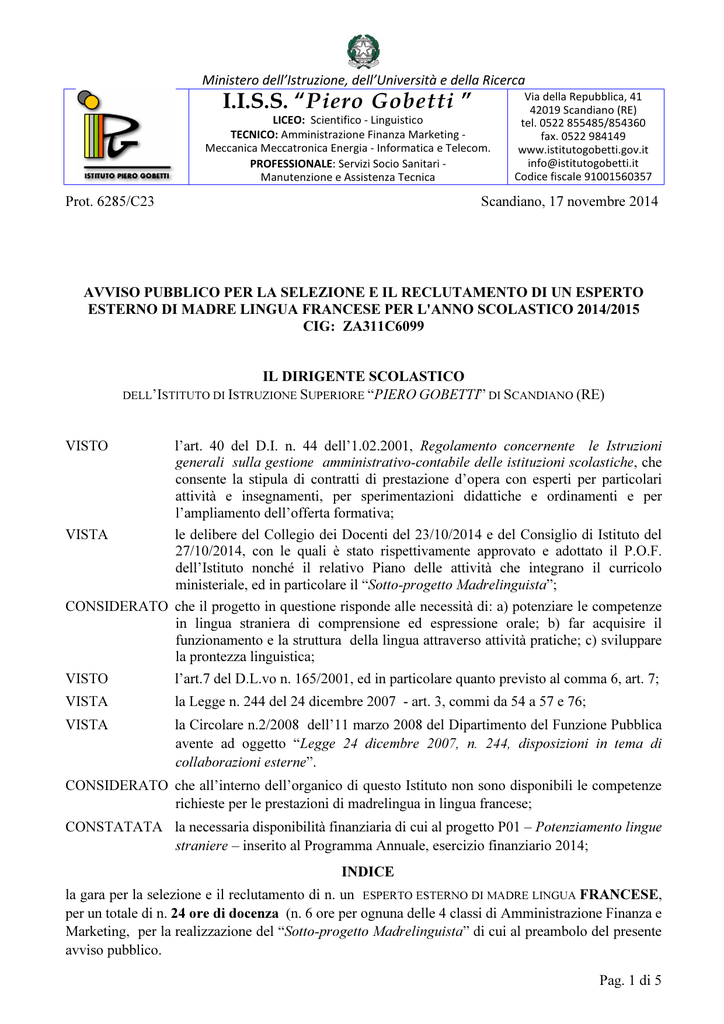 Ministero dell'Istruzione, dell'Università e della Ricerca

ISTITUTO PIERO GOBETTI

I.I.S.S. "Piero Gobetti "
LICEO: Scientifico - Linguistico
TECNICO: Amministrazione Finanza Marketing - Meccanica Meccatronica Energia - Informatica e Telecom.
PROFESSIONALE: Servizi Socio Sanitari - Manutenzione e Assistenza Tecnica

Via della Repubblica, 41
42019 Scandiano (RE)
tel. 0522 855485/854360
fax. 0522 984149
www.istitutogobetti.gov.it
info@istitutogobetti.it
Codice fiscale 91001560357

Prot. 6285/C23

Scandiano, 17 novembre 2014

AVVISO PUBBLICO PER LA SELEZIONE E IL RECLUTAMENTO DI UN ESPERTO ESTERNO DI MADRE LINGUA FRANCESE PER L'ANNO SCOLASTICO 2014/2015
CIG: ZA311C6099

IL DIRIGENTE SCOLASTICO
DELL'ISTITUTO DI ISTRUZIONE SUPERIORE "PIERO GOBETTI" DI SCANDIANO (RE)

VISTO l'art. 40 del D.I. n. 44 dell'1.02.2001, Regolamento concernente le Istruzioni generali sulla gestione amministrativo-contabile delle istituzioni scolastiche, che consente la stipula di contratti di prestazione d'opera con esperti per particolari attività e insegnamenti, per sperimentazioni didattiche e ordinamenti e per l'ampliamento dell'offerta formativa;

VISTA le delibere del Collegio dei Docenti del 23/10/2014 e del Consiglio di Istituto del 27/10/2014, con le quali è stato rispettivamente approvato e adottato il P.O.F. dell'Istituto nonché il relativo Piano delle attività che integrano il curricolo ministeriale, ed in particolare il "Sotto-progetto Madrelinguista";

CONSIDERATO che il progetto in questione risponde alle necessità di: a) potenziare le competenze in lingua straniera di comprensione ed espressione orale; b) far acquisire il funzionamento e la struttura della lingua attraverso attività pratiche; c) sviluppare la prontezza linguistica;

VISTO l'art.7 del D.L.vo n. 165/2001, ed in particolare quanto previsto al comma 6, art. 7;

VISTA la Legge n. 244 del 24 dicembre 2007 - art. 3, commi da 54 a 57 e 76;

VISTA la Circolare n.2/2008 dell'11 marzo 2008 del Dipartimento del Funzione Pubblica avente ad oggetto "Legge 24 dicembre 2007, n. 244, disposizioni in tema di collaborazioni esterne".

CONSIDERATO che all'interno dell'organico di questo Istituto non sono disponibili le competenze richieste per le prestazioni di madrelingua in lingua francese;

CONSTATATA la necessaria disponibilità finanziaria di cui al progetto P01 – Potenziamento lingue straniere – inserito al Programma Annuale, esercizio finanziario 2014;

INDICE

la gara per la selezione e il reclutamento di n. un ESPERTO ESTERNO DI MADRE LINGUA FRANCESE, per un totale di n. 24 ore di docenza (n. 6 ore per ognuna delle 4 classi di Amministrazione Finanza e Marketing, per la realizzazione del "Sotto-progetto Madrelinguista" di cui al preambolo del presente avviso pubblico.

Pag. 1 di 5